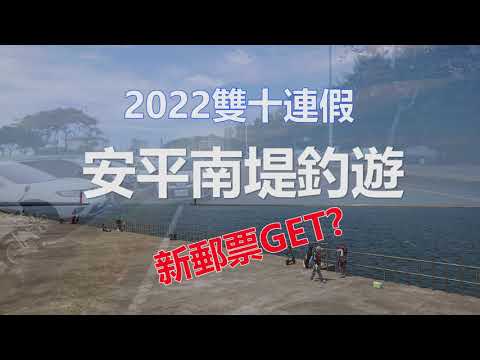 2022雙十連假

安平南堤釣遊

新郵票GET?